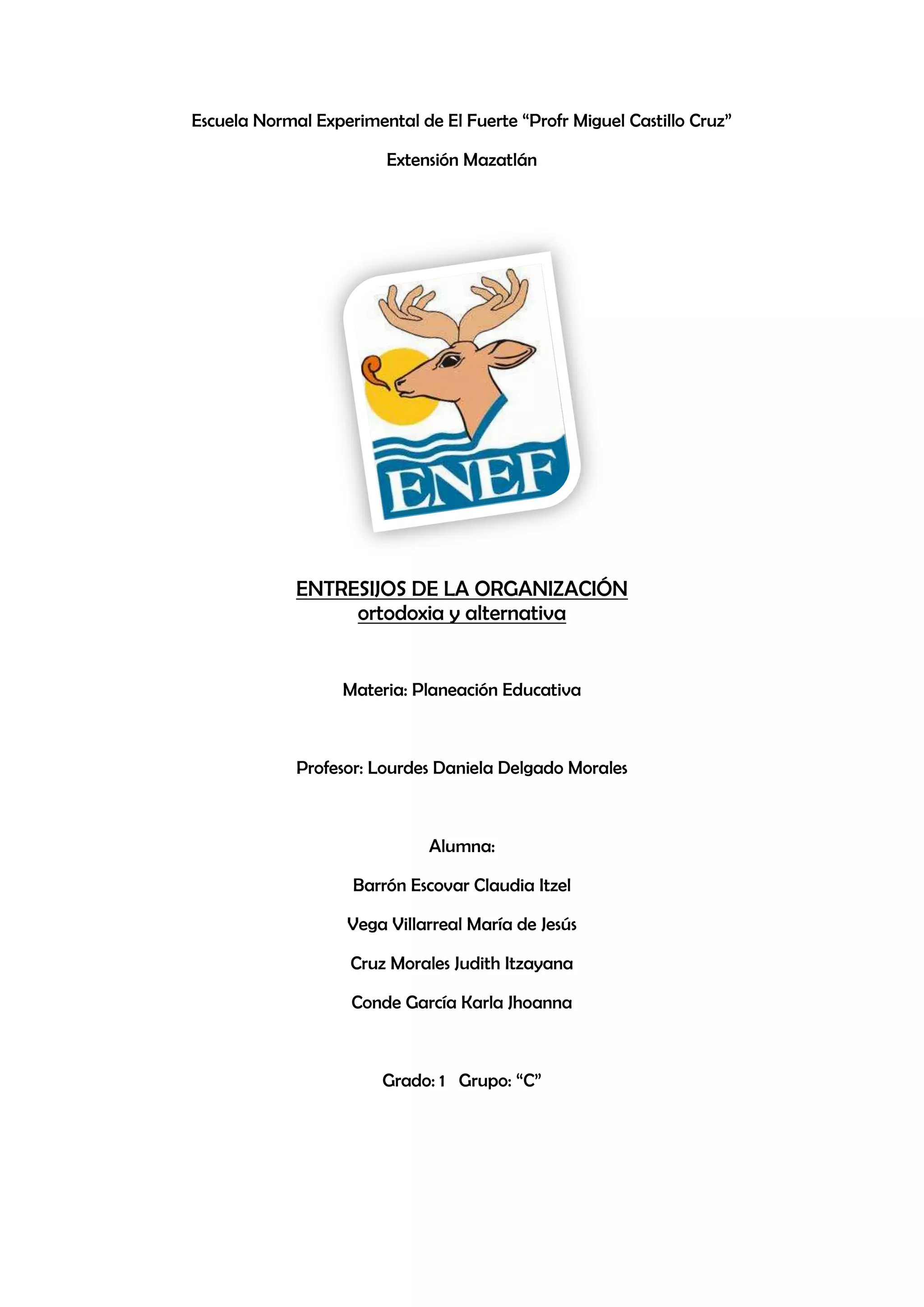 Escuela Normal Experimental de El Fuerte “Profr Miguel Castillo Cruz”

Extensión Mazatlán

ENEF

ENTRESIJOS DE LA ORGANIZACIÓN
ortodoxia y alternativa

Materia: Planeación Educativa

Profesor: Lourdes Daniela Delgado Morales

Alumna:

Barrón Escovar Claudia Itzel

Vega Villarreal María de Jesús

Cruz Morales Judith Itzayana

Conde García Karla Jhoanna

Grado: 1 Grupo: “C”